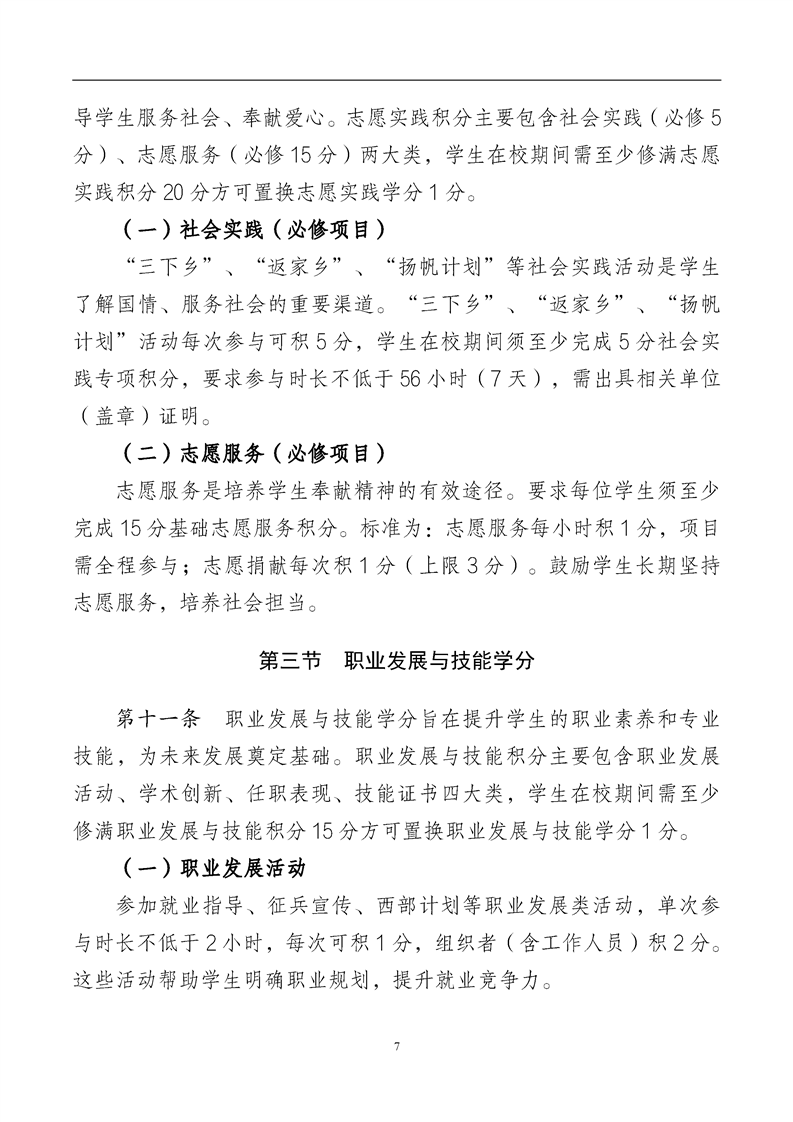 导学生服务社会、奉献爱心。志愿实践积分主要包含社会实践（必修5分）、志愿服务（必修15分）两大类，学生在校期间需至少修满志愿实践积分20分方可置换志愿实践学分1分。

（一）社会实践（必修项目）

“三下乡”、“返家乡”、“扬帆计划”等社会实践活动是学生了解国情、服务社会的重要渠道。“三下乡”、“返家乡”、“扬帆计划”活动每次参与可积5分，学生在校期间须至少完成5分社会实践专项积分，要求参与时长不低于56小时（7天），需出具相关单位（盖章）证明。

（二）志愿服务（必修项目）

志愿服务是培养学生奉献精神的有效途径。要求每位学生须至少完成15分基础志愿服务积分。标准为：志愿服务每小时积1分，项目需全程参与；志愿捐献每次积1分（上限3分）。鼓励学生长期坚持志愿服务，培养社会担当。

第三节　职业发展与技能学分

第十一条　职业发展与技能学分旨在提升学生的职业素养和专业技能，为未来发展奠定基础。职业发展与技能积分主要包含职业发展活动、学术创新、任职表现、技能证书四大类，学生在校期间需至少修满职业发展与技能积分15分方可置换职业发展与技能学分1分。

（一）职业发展活动

参加就业指导、征兵宣传、西部计划等职业发展类活动，单次参与时长不低于2小时，每次可积1分，组织者（含工作人员）积2分。这些活动帮助学生明确职业规划，提升就业竞争力。

7